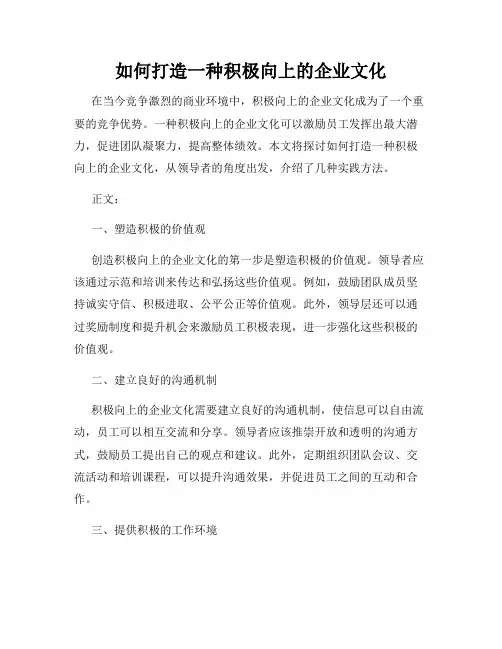 如何打造一种积极向上的企业文化

在当今竞争激烈的商业环境中，积极向上的企业文化成为了一个重要的竞争优势。一种积极向上的企业文化可以激励员工发挥出最大潜力，促进团队凝聚力，提高整体绩效。本文将探讨如何打造一种积极向上的企业文化，从领导者的角度出发，介绍了几种实践方法。

正文：

一、塑造积极的价值观

创造积极向上的企业文化的第一步是塑造积极的价值观。领导者应该通过示范和培训来传达和弘扬这些价值观。例如，鼓励团队成员坚持诚实守信、积极进取、公平公正等价值观。此外，领导层还可以通过奖励制度和提升机会来激励员工积极表现，进一步强化这些积极的价值观。

二、建立良好的沟通机制

积极向上的企业文化需要建立良好的沟通机制，使信息可以自由流动，员工可以相互交流和分享。领导者应该推崇开放和透明的沟通方式，鼓励员工提出自己的观点和建议。此外，定期组织团队会议、交流活动和培训课程，可以提升沟通效果，并促进员工之间的互动和合作。

三、提供积极的工作环境